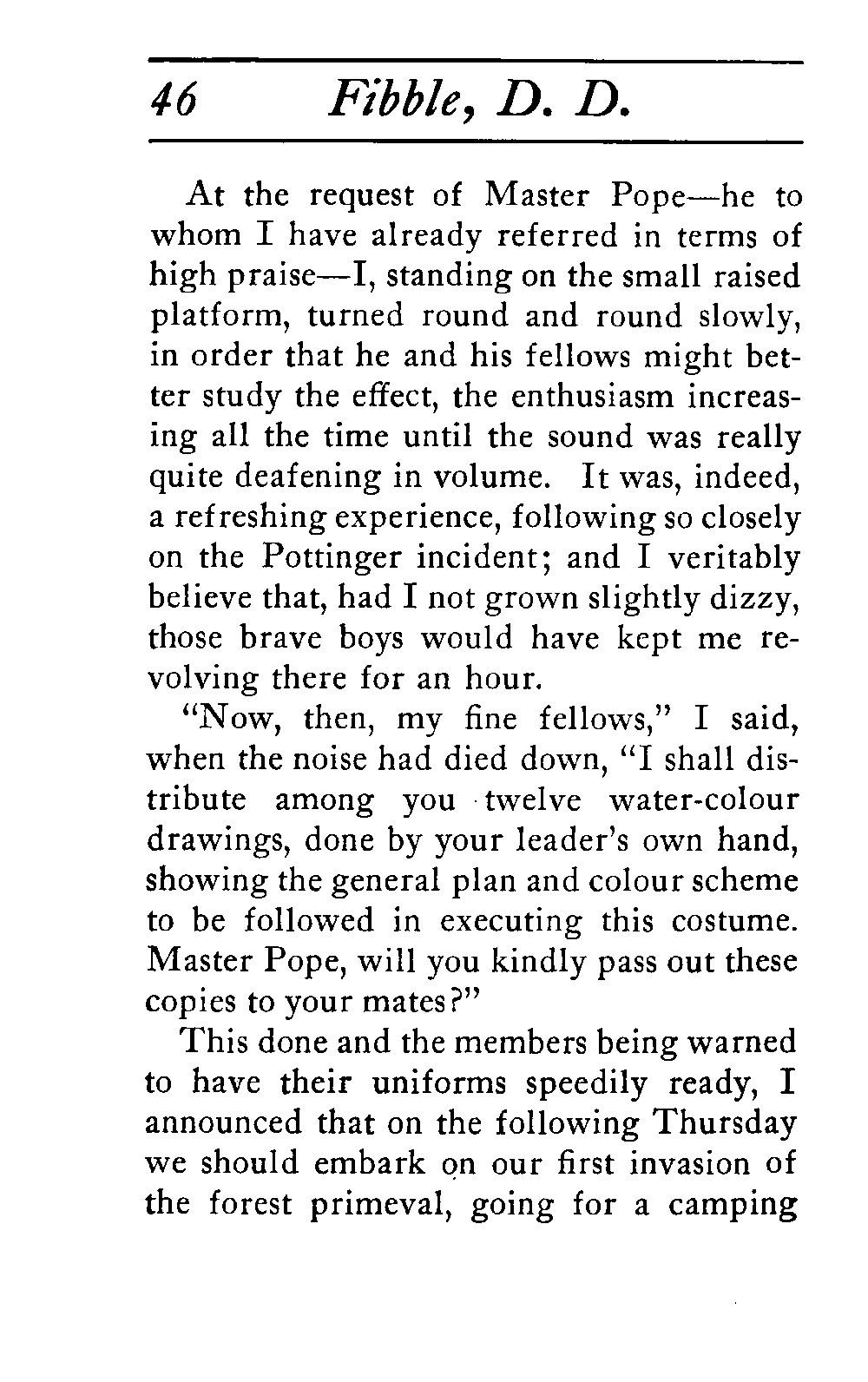 46 Fibble, D. D.

At the request of Master Pope—he to whom I have already referred in terms of high praise—I, standing on the small raised platform, turned round and round slowly, in order that he and his fellows might better study the effect, the enthusiasm increasing all the time until the sound was really quite deafening in volume. It was, indeed, a refreshing experience, following so closely on the Pottinger incident; and I veritably believe that, had I not grown slightly dizzy, those brave boys would have kept me revolving there for an hour.

"Now, then, my fine fellows," I said, when the noise had died down, "I shall distribute among you twelve water-colour drawings, done by your leader's own hand, showing the general plan and colour scheme to be followed in executing this costume. Master Pope, will you kindly pass out these copies to your mates?"

This done and the members being warned to have their uniforms speedily ready, I announced that on the following Thursday we should embark on our first invasion of the forest primeval, going for a camping